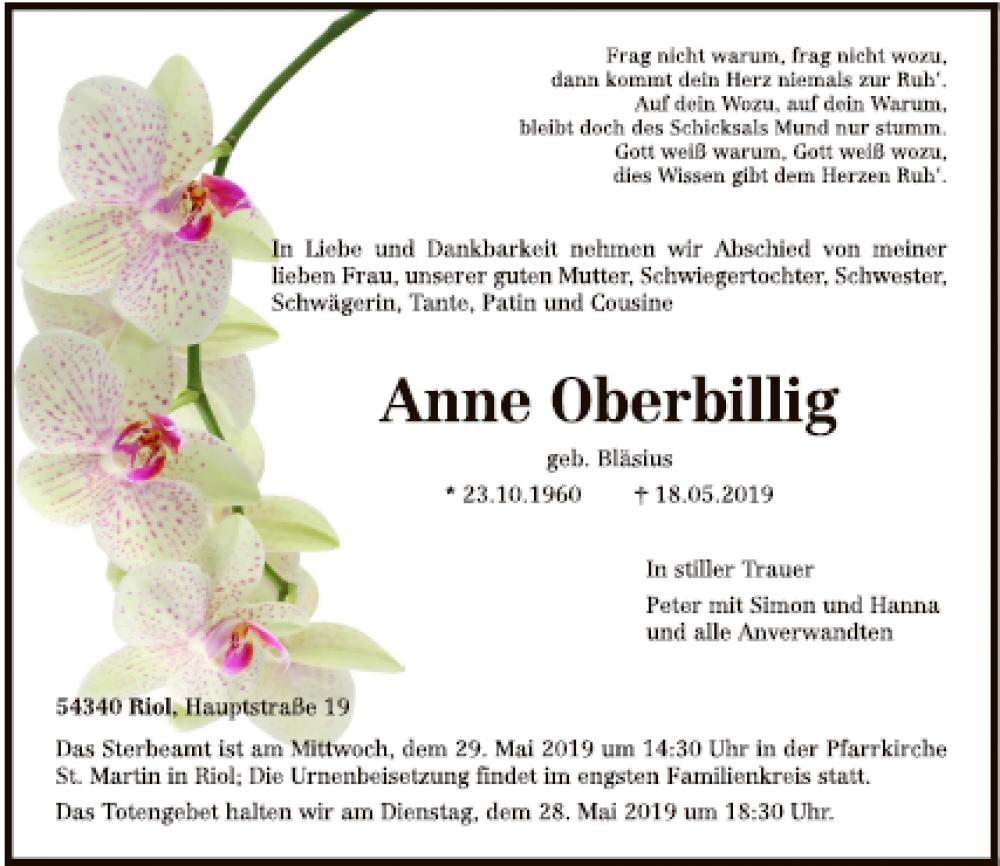 Frag nicht warum, frag nicht wozu,
dann kommt dein Herz niemals zur Ruh'.
Auf dein Wozu, auf dein Warum,
bleibt doch des Schicksals Mund nur stumm.
Gott weiß warum, Gott weiß wozu,
dies Wissen gibt dem Herzen Ruh'.

In Liebe und Dankbarkeit nehmen wir Abschied von meiner lieben Frau, unserer guten Mutter, Schwiegertochter, Schwester, Schwägerin, Tante, Patin und Cousine

Anne Oberbillig

geb. Bläsius

* 23.10.1960 † 18.05.2019

In stiller Trauer

Peter mit Simon und Hanna
und alle Anverwandten

54340 Riol, Hauptstraße 19

Das Sterbeamt ist am Mittwoch, dem 29. Mai 2019 um 14:30 Uhr in der Pfarrkirche St. Martin in Riol; Die Urnenbeisetzung findet im engsten Familienkreis statt.

Das Totengebet halten wir am Dienstag, dem 28. Mai 2019 um 18:30 Uhr.